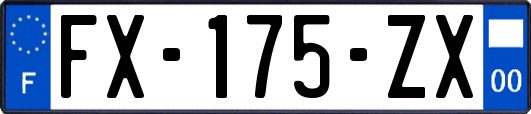 F
FX-175-ZX
00